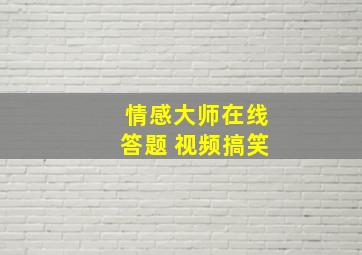 情感大师在线
答题 视频搞笑